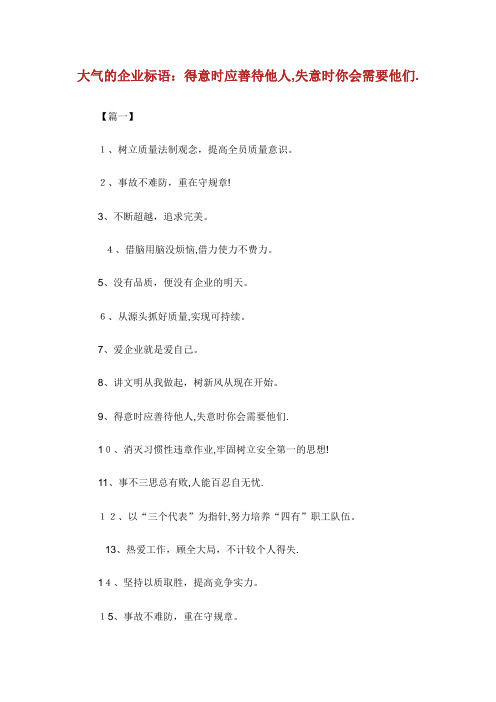 大气的企业标语：得意时应善待他人,失意时你会需要他们.

【篇一】

１、树立质量法制观念，提高全员质量意识。

２、事故不难防，重在守规章!

3、不断超越，追求完美。

４、借脑用脑没烦恼,借力使力不费力。

5、没有品质，便没有企业的明天。

６、从源头抓好质量,实现可持续。

7、爱企业就是爱自己。

8、讲文明从我做起，树新风从现在开始。

9、得意时应善待他人,失意时你会需要他们.

1０、消灭习惯性违章作业,牢固树立安全第一的思想!

11、事不三思总有败,人能百忍自无忧.

１２、以“三个代表”为指针,努力培养“四有”职工队伍。

13、热爱工作，顾全大局，不计较个人得失.

1４、坚持以质取胜，提高竞争实力。

1５、事故不难防，重在守规章。